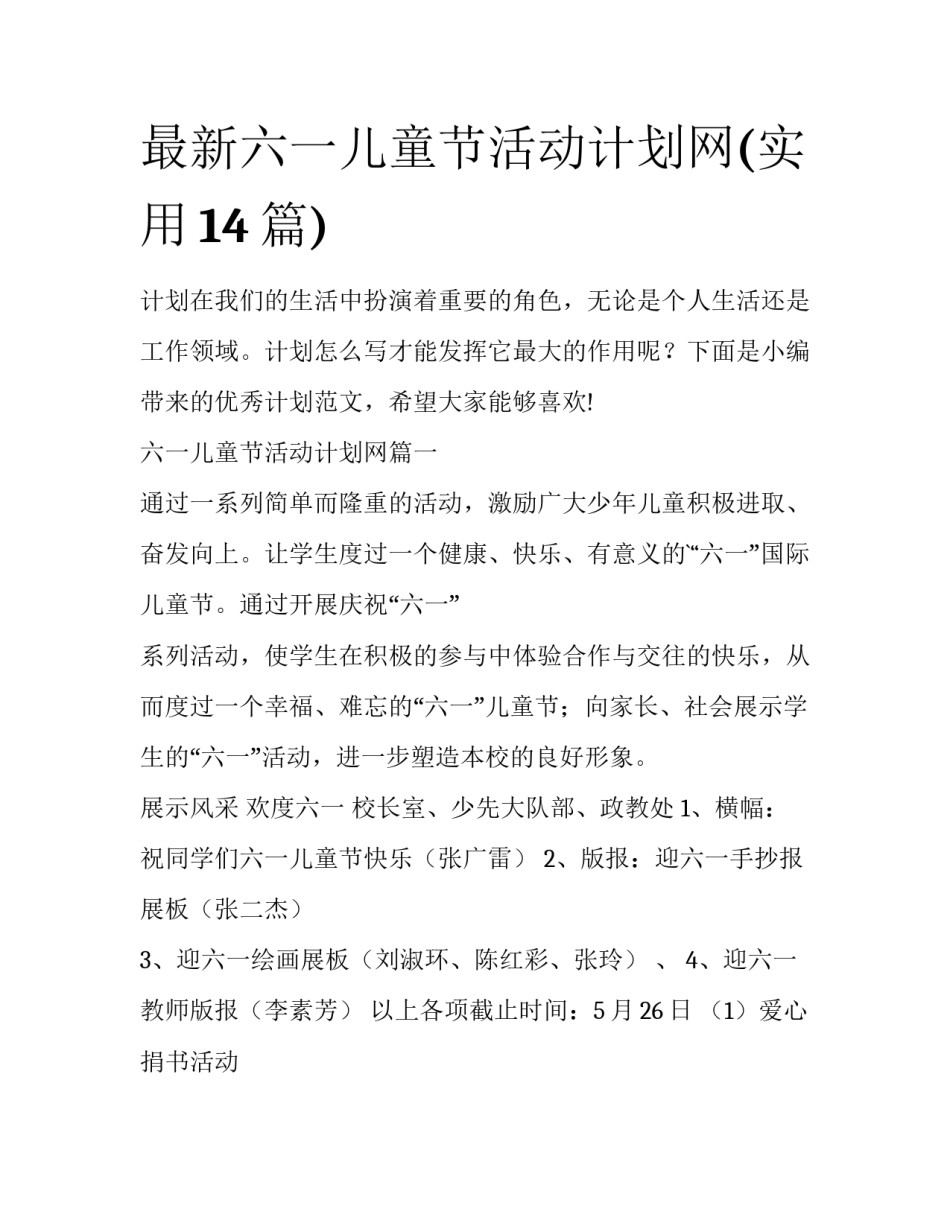 最新六一儿童节活动计划网(实用14篇)

计划在我们的生活中扮演着重要的角色，无论是个人生活还是工作领域。计划怎么写才能发挥它最大的作用呢？下面是小编带来的优秀计划范文，希望大家能够喜欢!

六一儿童节活动计划网篇一

通过一系列简单而隆重的活动，激励广大少年儿童积极进取、奋发向上。让学生度过一个健康、快乐、有意义的“六一”国际儿童节。通过开展庆祝“六一”

系列活动，使学生在积极的参与中体验合作与交往的快乐，从而度过一个幸福、难忘的“六一”儿童节；向家长、社会展示学生的“六一”活动，进一步塑造本校的良好形象。

展示风采 欢度六一 校长室、少先大队部、政教处 1、横幅：祝同学们六一儿童节快乐（张广雷） 2、版报：迎六一手抄报展板（张二杰）

3、迎六一绘画展板（刘淑环、陈红彩、张玲） 、 4、迎六一教师版报（李素芳） 以上各项截止时间：5月26日 （1）爱心捐书活动